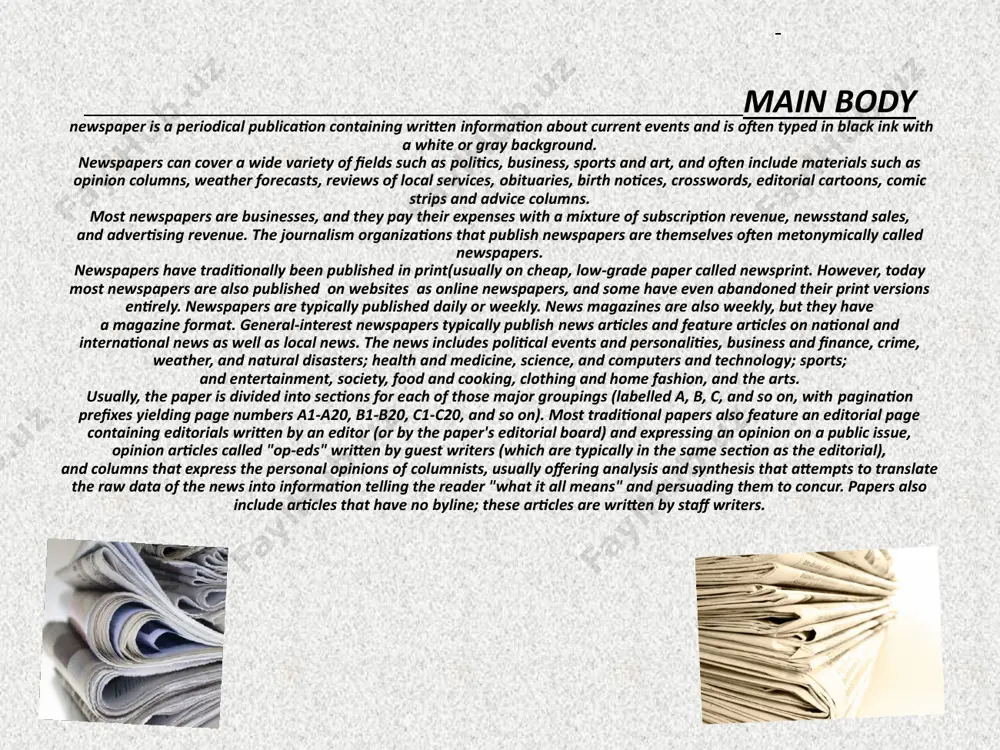 MAIN BODY

newspaper is a periodical publication containing written information about current events and is often typed in black ink with a white or gray background.
Newspapers can cover a wide variety of fields such as politics, business, sports and art, and often include materials such as opinion columns, weather forecasts, reviews of local services, obituaries, birth notices, crosswords, editorial cartoons, comic strips and advice columns.
Most newspapers are businesses, and they pay their expenses with a mixture of subscription revenue, newsstand sales, and advertising revenue. The journalism organizations that publish newspapers are themselves often metonymically called newspapers.
Newspapers have traditionally been published in print(usually on cheap, low-grade paper called newsprint. However, today most newspapers are also published on websites as online newspapers, and some have even abandoned their print versions entirely. Newspapers are typically published daily or weekly. News magazines are also weekly, but they have a magazine format. General-interest newspapers typically publish news articles and feature articles on national and international news as well as local news. The news includes political events and personalities, business and finance, crime, weather, and natural disasters; health and medicine, science, and computers and technology; sports; and entertainment, society, food and cooking, clothing and home fashion, and the arts.
Usually, the paper is divided into sections for each of those major groupings (labelled A, B, C, and so on, with pagination prefixes yielding page numbers A1-A20, B1-B20, C1-C20, and so on). Most traditional papers also feature an editorial page containing editorials written by an editor (or by the paper's editorial board) and expressing an opinion on a public issue, opinion articles called "op-eds" written by guest writers (which are typically in the same section as the editorial), and columns that express the personal opinions of columnists, usually offering analysis and synthesis that attempts to translate the raw data of the news into information telling the reader "what it all means" and persuading them to concur. Papers also include articles that have no byline; these articles are written by staff writers.